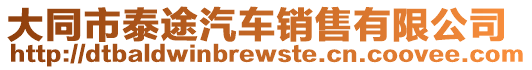 大同市泰途汽车销售有限公司
http://dtbaldwinbrewste.cn.coovee.com